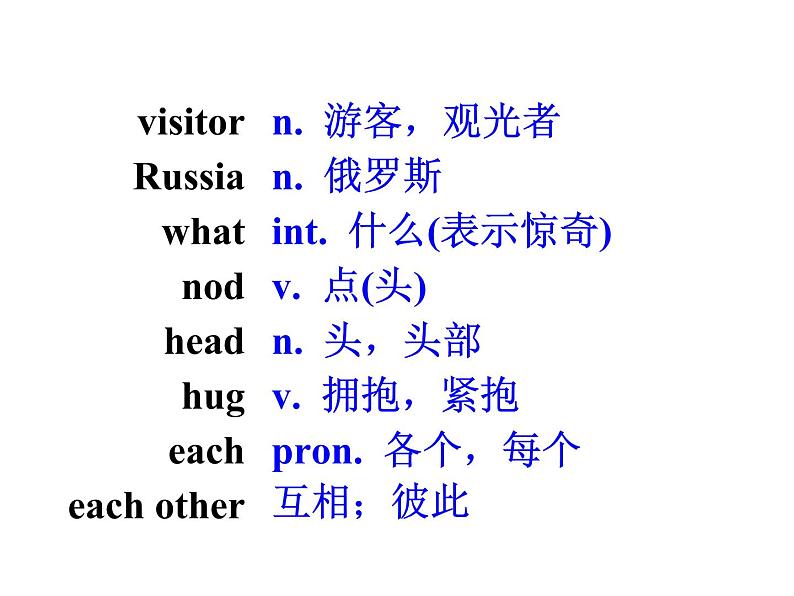 visitor n. 游客，观光者
Russia n. 俄罗斯
what int. 什么(表示惊奇)
nod v. 点(头)
head n. 头，头部
hug v. 拥抱，紧抱
each pron. 各个，每个
each other 互相；彼此